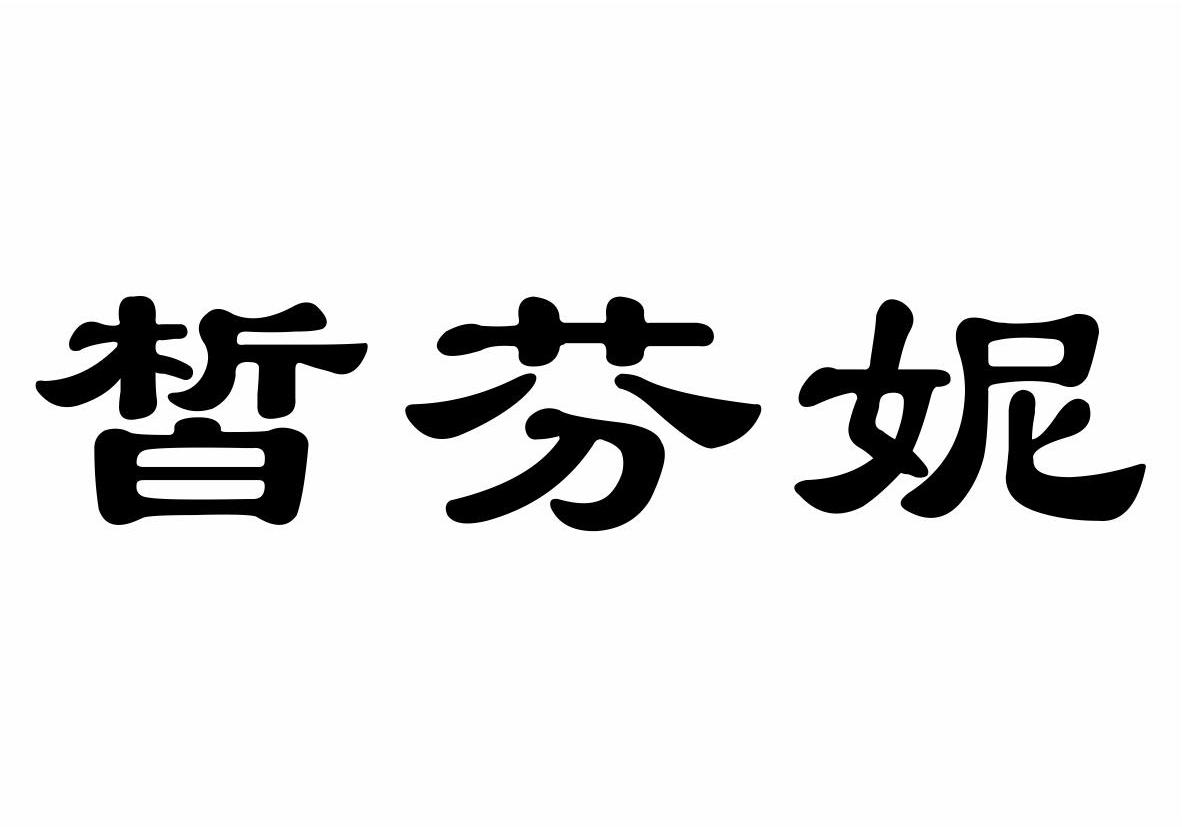 皙芬妮